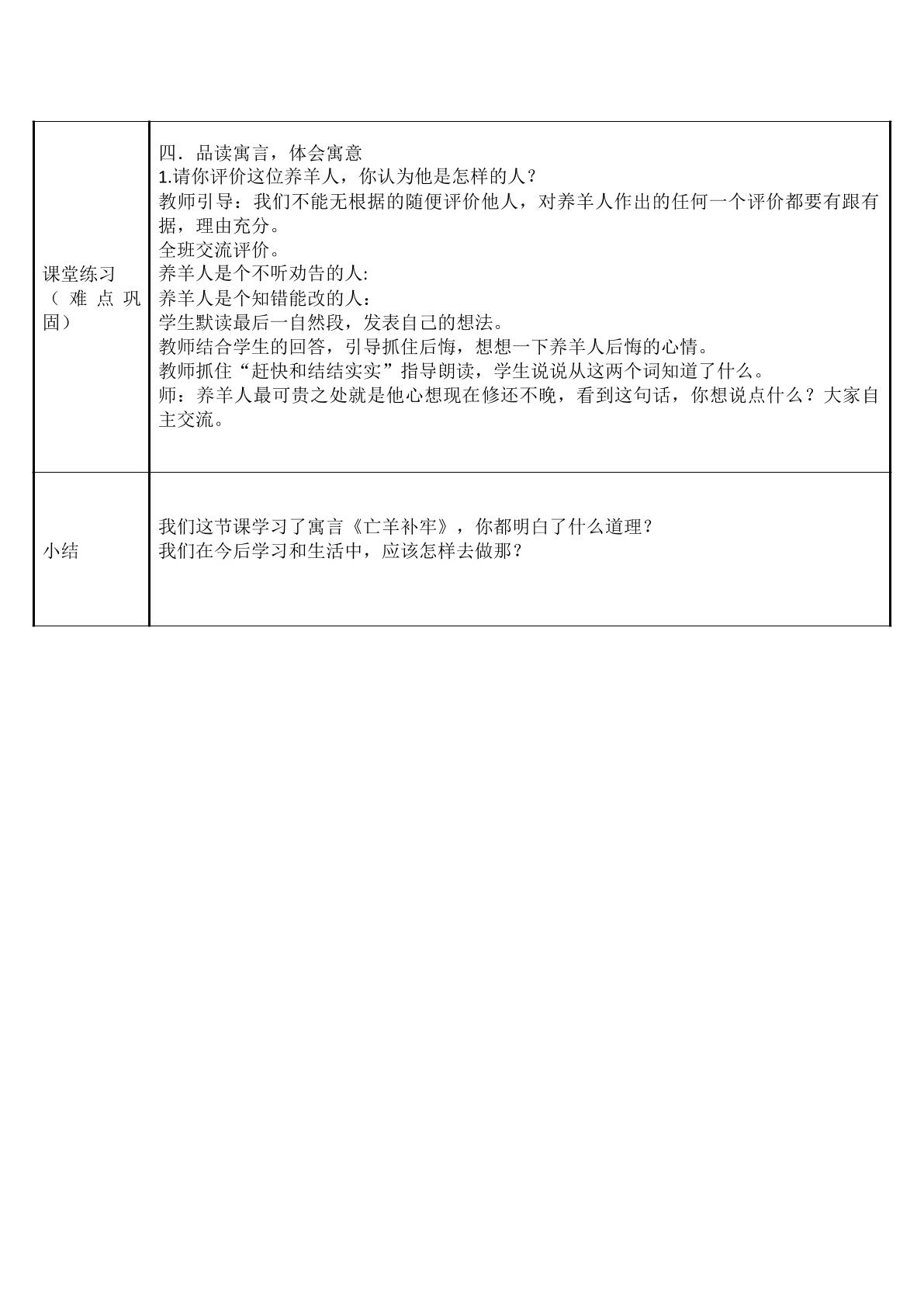 | 课堂练习（难点巩固） | 四．品读寓言，体会寓意 1.请你评价这位养羊人，你认为他是怎样的人？ 教师引导：我们不能无根据的随便评价他人，对养羊人作出的任何一个评价都要有跟有据，理由充分。 全班交流评价。 养羊人是个不听劝告的人: 养羊人是个知错能改的人： 学生默读最后一自然段，发表自己的想法。 教师结合学生的回答，引导抓住后悔，想想一下养羊人后悔的心情。 教师抓住“赶快和结结实实”指导朗读，学生说说从这两个词知道了什么。 师：养羊人最可贵之处就是他心想现在修还不晚，看到这句话，你想说点什么？大家自主交流。 |
|---|---|
| 小结 | 我们这节课学习了寓言《亡羊补牢》，你都明白了什么道理？ 我们在今后学习和生活中，应该怎样去做那？ |